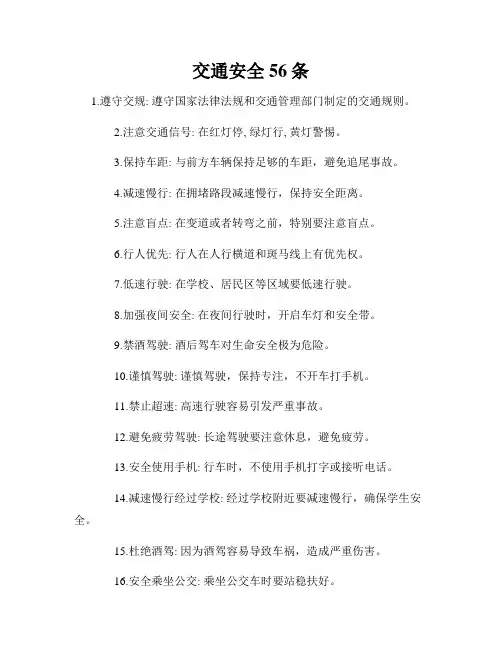 交通安全 56 条

1.遵守交规: 遵守国家法律法规和交通管理部门制定的交通规则。

2.注意交通信号: 在红灯停, 绿灯行, 黄灯警惕。

3.保持车距: 与前方车辆保持足够的车距，避免追尾事故。

4.减速慢行: 在拥堵路段减速慢行，保持安全距离。

5.注意盲点: 在变道或者转弯之前，特别要注意盲点。

6.行人优先: 行人在人行横道和斑马线上有优先权。

7.低速行驶: 在学校、居民区等区域要低速行驶。

8.加强夜间安全: 在夜间行驶时，开启车灯和安全带。

9.禁酒驾驶: 酒后驾车对生命安全极为危险。

10.谨慎驾驶: 谨慎驾驶，保持专注，不开车打手机。

11.禁止超速: 高速行驶容易引发严重事故。

12.避免疲劳驾驶: 长途驾驶要注意休息，避免疲劳。

13.安全使用手机: 行车时，不使用手机打字或接听电话。

14.减速慢行经过学校: 经过学校附近要减速慢行，确保学生安全。

15.杜绝酒驾: 因为酒驾容易导致车祸，造成严重伤害。

16.安全乘坐公交: 乘坐公交车时要站稳扶好。